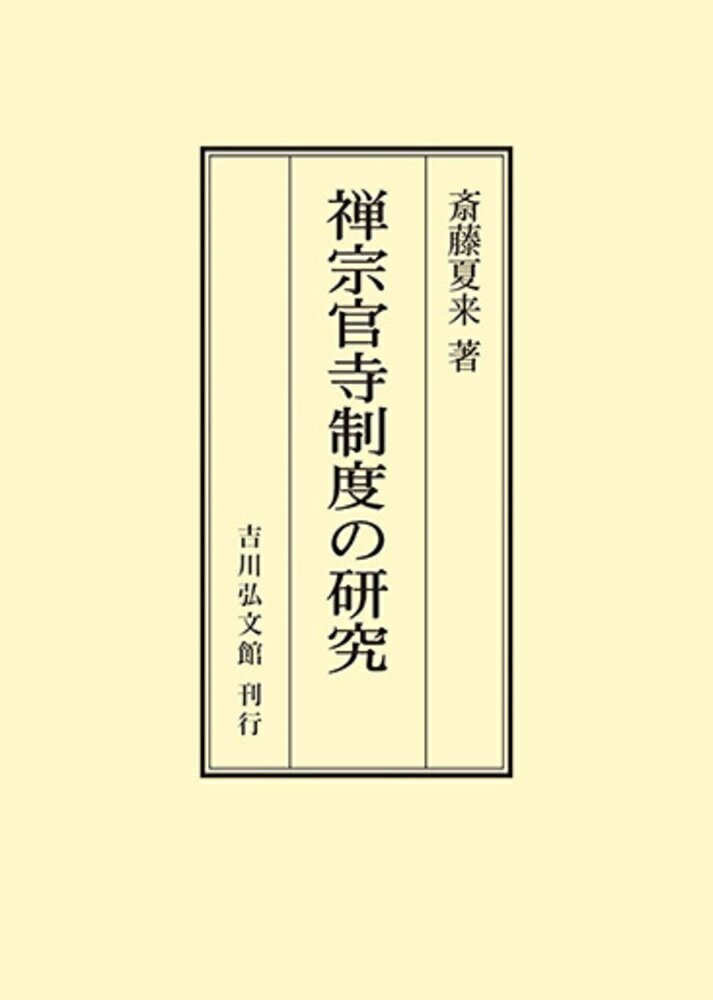 斎藤夏来 著

禅宗官寺制度の研究

吉川弘文館 刊行